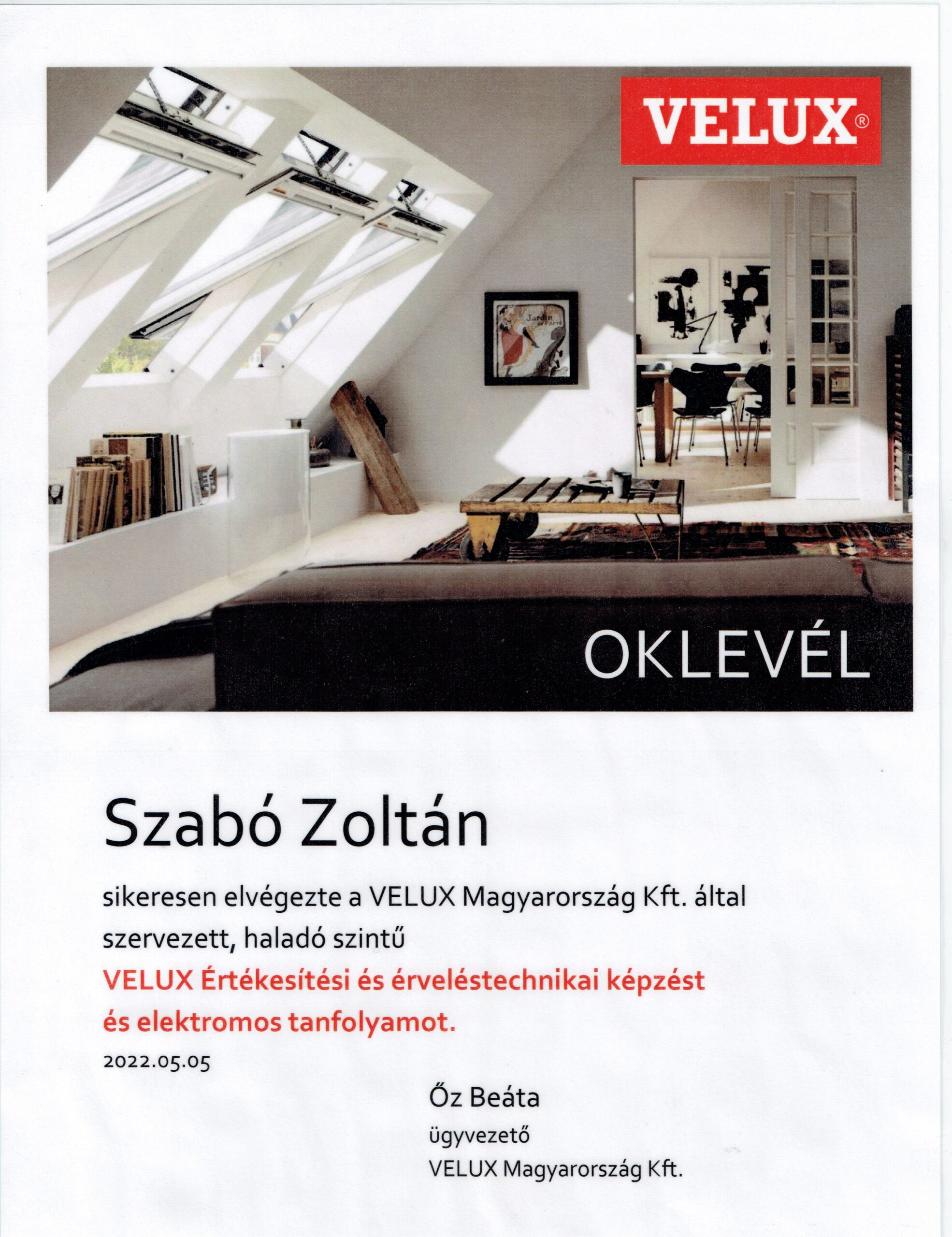 VELUX®

Jardin de Paris

OKLEVÉL

Szabó Zoltán

sikeresen elvégezte a VELUX Magyarország Kft. által szervezett, haladó szintű

VELUX Értékesítési és érveléstechnikai képzést és elektromos tanfolyamot.

2022.05.05

Őz Beáta
ügyvezető
VELUX Magyarország Kft.